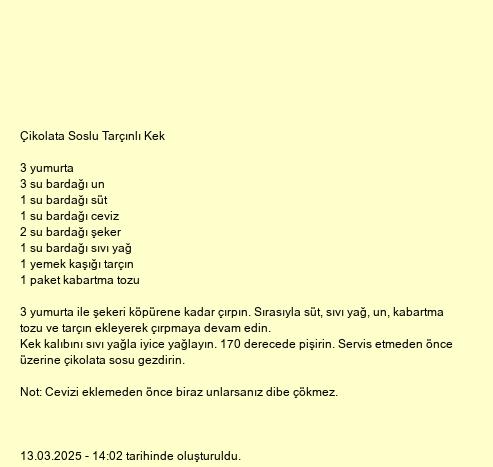 Çikolata Soslu Tarçınlı Kek

3 yumurta
3 su bardağı un
1 su bardağı süt
1 su bardağı ceviz
2 su bardağı şeker
1 su bardağı sıvı yağ
1 yemek kaşığı tarçın
1 paket kabartma tozu

3 yumurta ile şekeri köpürene kadar çırpın. Sırasıyla süt, sıvı yağ, un, kabartma tozu ve tarçın ekleyerek çırpmaya devam edin.
Kek kalıbını sıvı yağla iyice yağlayın. 170 derecede pişirin. Servis etmeden önce üzerine çikolata sosu gezdirin.

Not: Cevizi eklemeden önce biraz unlarsanız dibe çökmez.

13.03.2025 - 14:02 tarihinde oluşturuldu.